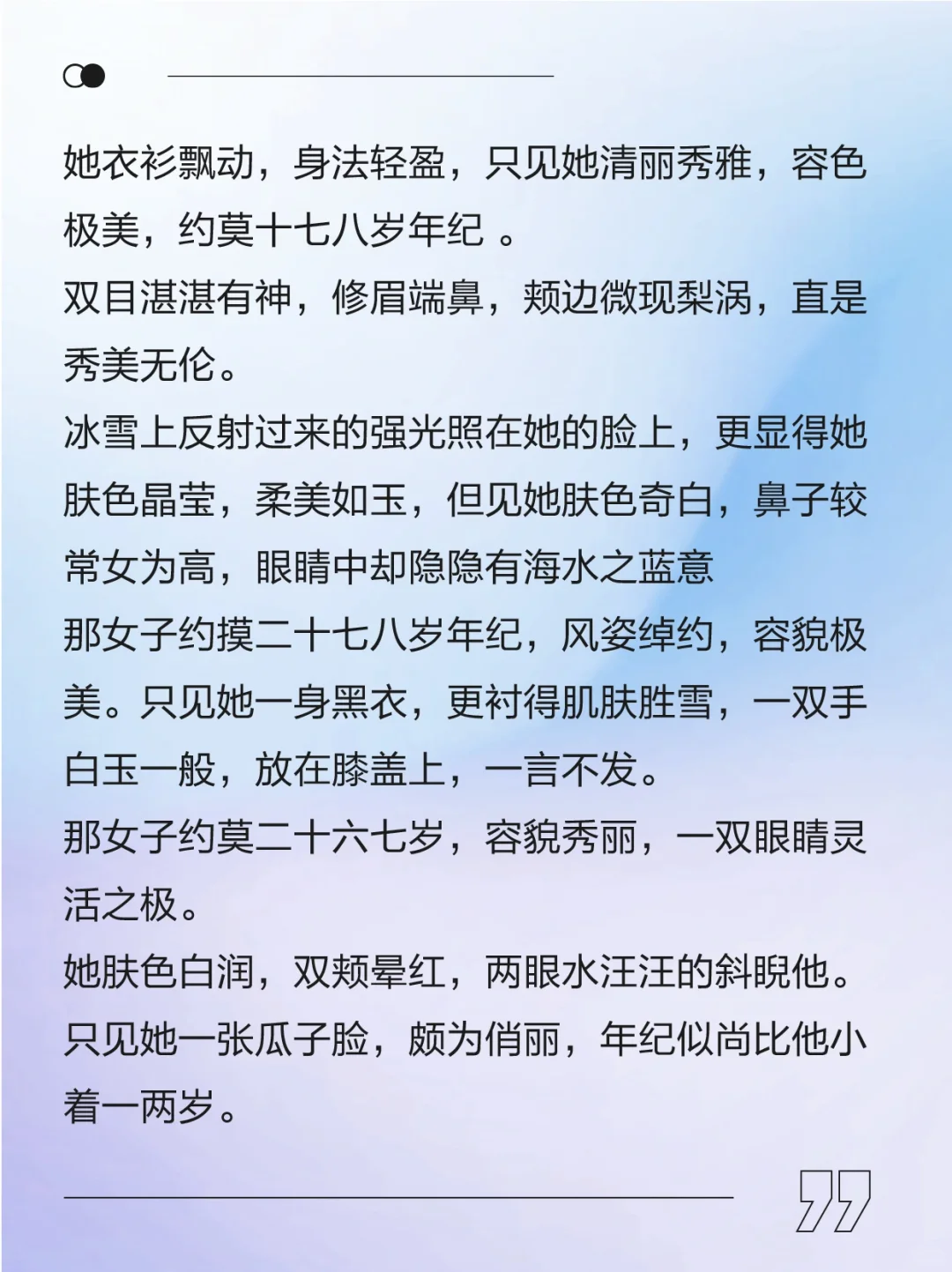 她衣衫飘动，身法轻盈，只见她清丽秀雅，容色极美，约莫十七八岁年纪 。
双目湛湛有神，修眉端鼻，颊边微现梨涡，直是秀美无伦。
冰雪上反射过来的强光照在她的脸上，更显得她肤色晶莹，柔美如玉，但见她肤色奇白，鼻子较常女为高，眼睛中却隐隐有海水之蓝意
那女子约摸二十七八岁年纪，风姿绰约，容貌极美。只见她一身黑衣，更衬得肌肤胜雪，一双手白玉一般，放在膝盖上，一言不发。
那女子约莫二十六七岁，容貌秀丽，一双眼睛灵活之极。
她肤色白润，双颊晕红，两眼水汪汪的斜睨他。
只见她一张瓜子脸，颇为俏丽，年纪似尚比他小着一两岁。